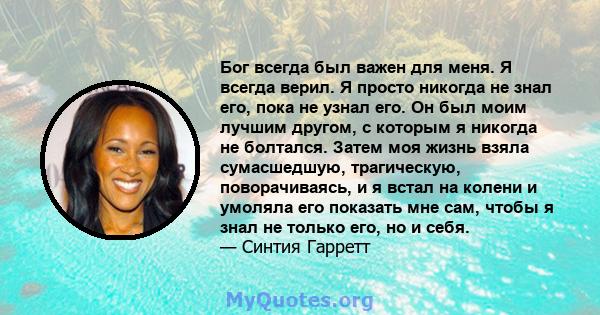 Бог всегда был важен для меня. Я всегда верил. Я просто никогда не знал его, пока не узнал его. Он был моим лучшим другом, с которым я никогда не болтался. Затем моя жизнь взяла сумасшедшую, трагическую, поворачиваясь, и я встал на колени и умоляла его показать мне сам, чтобы я знал не только его, но и себя.
— Синтия Гарретт

MyQuotes.org